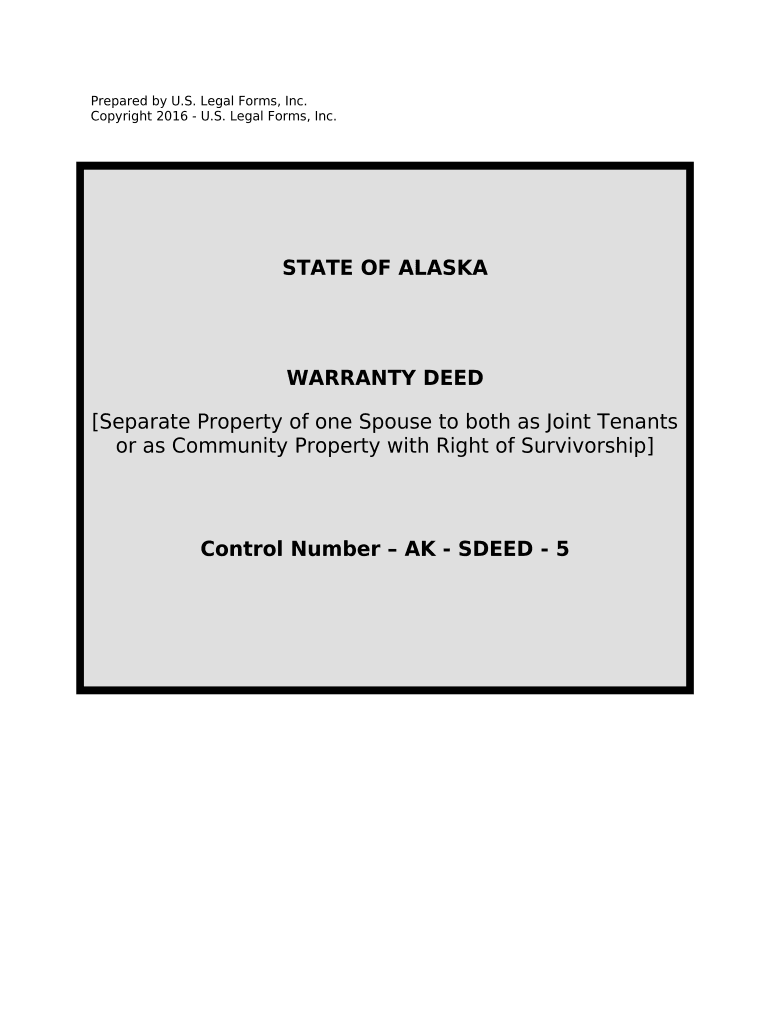 Prepared by U.S. Legal Forms, Inc.
Copyright 2016 - U.S. Legal Forms, Inc.

STATE OF ALASKA

WARRANTY DEED

[Separate Property of one Spouse to both as Joint Tenants or as Community Property with Right of Survivorship]

Control Number – AK - SDEED - 5